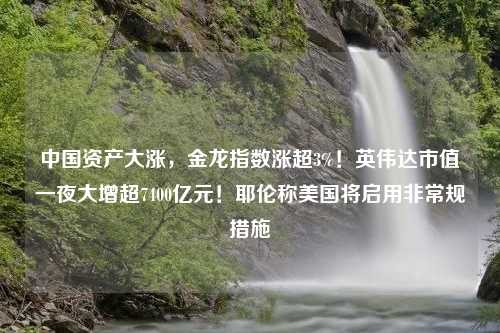 中国资产大涨，金龙指数涨超3%！英伟达市值一夜大增超7400亿元！耶伦称美国将启用非常规措施